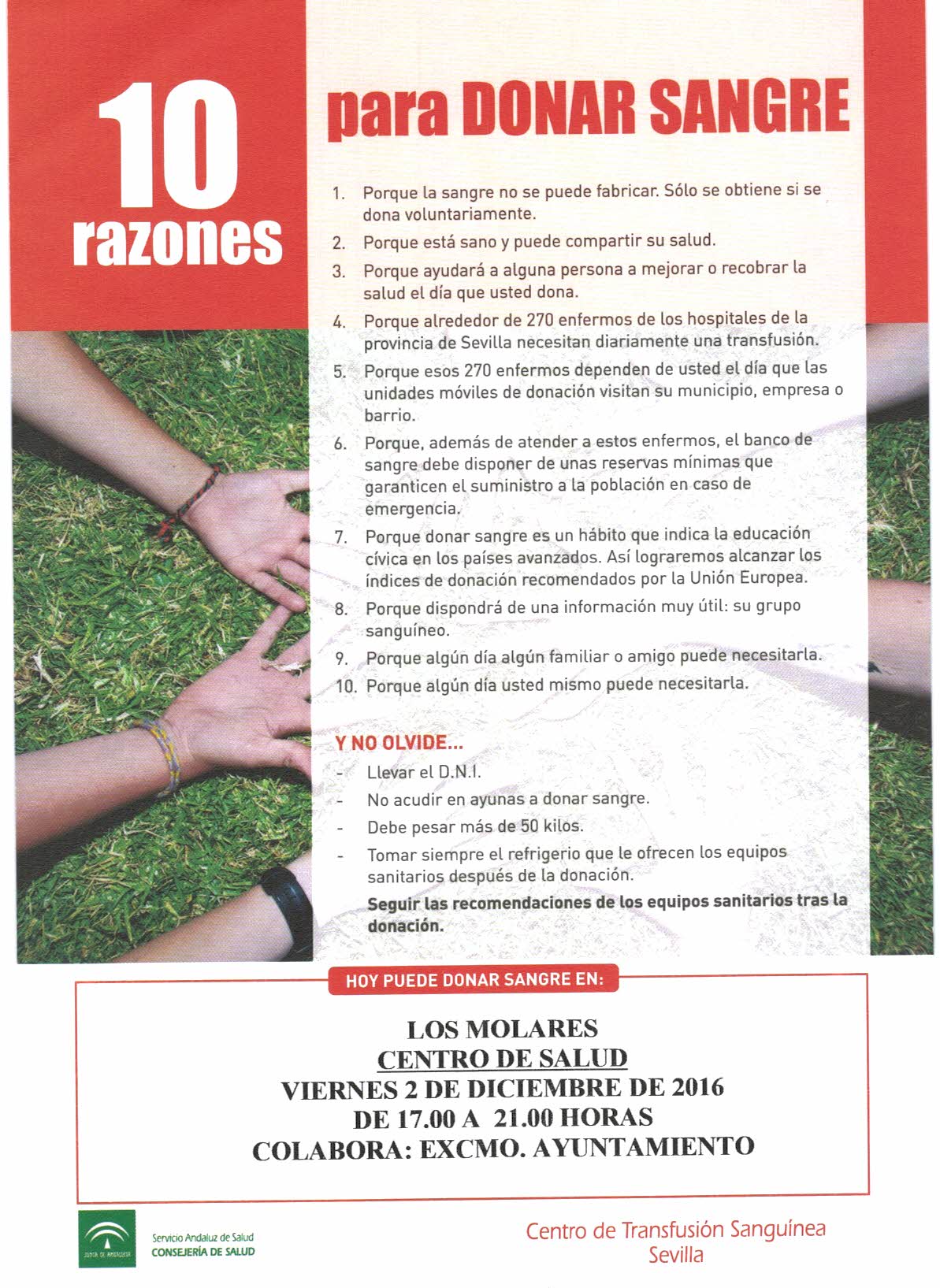 10 razones

para DONAR SANGRE

1. Porque la sangre no se puede fabricar. Sólo se obtiene si se dona voluntariamente.
2. Porque está sano y puede compartir su salud.
3. Porque ayudará a alguna persona a mejorar o recobrar la salud el día que usted dona.
4. Porque alrededor de 270 enfermos de los hospitales de la provincia de Sevilla necesitan diariamente una transfusión.
5. Porque esos 270 enfermos dependen de usted el día que las unidades móviles de donación visitan su municipio, empresa o barrio.
6. Porque, además de atender a estos enfermos, el banco de sangre debe disponer de unas reservas mínimas que garanticen el suministro a la población en caso de emergencia.
7. Porque donar sangre es un hábito que indica la educación cívica en los países avanzados. Así lograremos alcanzar los índices de donación recomendados por la Unión Europea.
8. Porque dispondrá de una información muy útil: su grupo sanguíneo.
9. Porque algún día algún familiar o amigo puede necesitarla.
10. Porque algún día usted mismo puede necesitarla.

Y NO OLVIDE...
- Llevar el D.N.I.
- No acudir en ayunas a donar sangre.
- Debe pesar más de 50 kilos.
- Tomar siempre el refrigerio que le ofrecen los equipos sanitarios después de la donación.
Seguir las recomendaciones de los equipos sanitarios tras la donación.

HOY PUEDE DONAR SANGRE EN:

LOS MOLARES
CENTRO DE SALUD
VIERNES 2 DE DICIEMBRE DE 2016
DE 17.00 A 21.00 HORAS
COLABORA: EXCMO. AYUNTAMIENTO

JUNTA DE ANDALUCIA
Servicio Andaluz de Salud
CONSEJERÍA DE SALUD

Centro de Transfusión Sanguínea
Sevilla